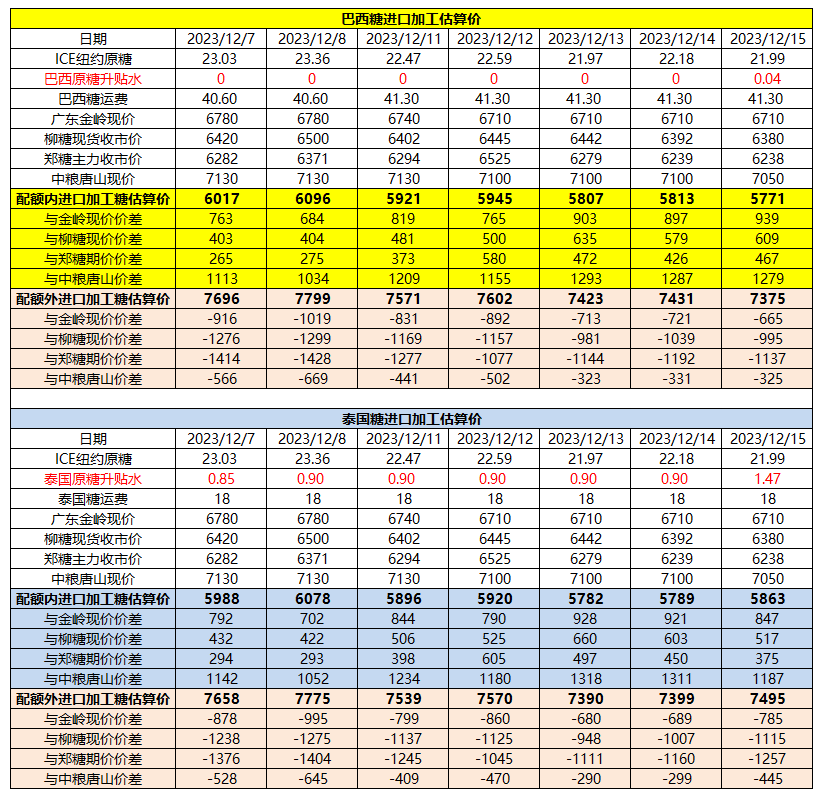 巴西糖进口加工估算价

| 日期 | 2023/12/7 | 2023/12/8 | 2023/12/11 | 2023/12/12 | 2023/12/13 | 2023/12/14 | 2023/12/15 |
|---|---|---|---|---|---|---|---|
| ICE纽约原糖 | 23.03 | 23.36 | 22.47 | 22.59 | 21.97 | 22.18 | 21.99 |
| 巴西原糖升贴水 | 0 | 0 | 0 | 0 | 0 | 0 | 0.04 |
| 巴西糖运费 | 40.60 | 40.60 | 41.30 | 41.30 | 41.30 | 41.30 | 41.30 |
| 广东金岭现价 | 6780 | 6780 | 6740 | 6710 | 6710 | 6710 | 6710 |
| 柳糖现货收市价 | 6420 | 6500 | 6402 | 6445 | 6442 | 6392 | 6380 |
| 郑糖主力收市价 | 6282 | 6371 | 6294 | 6525 | 6279 | 6239 | 6238 |
| 中粮唐山现价 | 7130 | 7130 | 7130 | 7100 | 7100 | 7100 | 7050 |
| 配额内进口加工糖估算价 | 6017 | 6096 | 5921 | 5945 | 5807 | 5813 | 5771 |
| 与金岭现价价差 | 763 | 684 | 819 | 765 | 903 | 897 | 939 |
| 与柳糖现价价差 | 403 | 404 | 481 | 500 | 635 | 579 | 609 |
| 与郑糖期价价差 | 265 | 275 | 373 | 580 | 472 | 426 | 467 |
| 与中粮唐山价差 | 1113 | 1034 | 1209 | 1155 | 1293 | 1287 | 1279 |
| 配额外进口加工糖估算价 | 7696 | 7799 | 7571 | 7602 | 7423 | 7431 | 7375 |
| 与金岭现价价差 | -916 | -1019 | -831 | -892 | -713 | -721 | -665 |
| 与柳糖现价价差 | -1276 | -1299 | -1169 | -1157 | -981 | -1039 | -995 |
| 与郑糖期价价差 | -1414 | -1428 | -1277 | -1077 | -1144 | -1192 | -1137 |
| 与中粮唐山价差 | -566 | -669 | -441 | -502 | -323 | -331 | -325 |

泰国糖进口加工估算价

| 日期 | 2023/12/7 | 2023/12/8 | 2023/12/11 | 2023/12/12 | 2023/12/13 | 2023/12/14 | 2023/12/15 |
|---|---|---|---|---|---|---|---|
| ICE纽约原糖 | 23.03 | 23.36 | 22.47 | 22.59 | 21.97 | 22.18 | 21.99 |
| 泰国原糖升贴水 | 0.85 | 0.90 | 0.90 | 0.90 | 0.90 | 0.90 | 1.47 |
| 泰国糖运费 | 18 | 18 | 18 | 18 | 18 | 18 | 18 |
| 广东金岭现价 | 6780 | 6780 | 6740 | 6710 | 6710 | 6710 | 6710 |
| 柳糖现货收市价 | 6420 | 6500 | 6402 | 6445 | 6442 | 6392 | 6380 |
| 郑糖主力收市价 | 6282 | 6371 | 6294 | 6525 | 6279 | 6239 | 6238 |
| 中粮唐山现价 | 7130 | 7130 | 7130 | 7100 | 7100 | 7100 | 7050 |
| 配额内进口加工糖估算价 | 5988 | 6078 | 5896 | 5920 | 5782 | 5789 | 5863 |
| 与金岭现价价差 | 792 | 702 | 844 | 790 | 928 | 921 | 847 |
| 与柳糖现价价差 | 432 | 422 | 506 | 525 | 660 | 603 | 517 |
| 与郑糖期价价差 | 294 | 293 | 398 | 605 | 497 | 450 | 375 |
| 与中粮唐山价差 | 1142 | 1052 | 1234 | 1180 | 1318 | 1311 | 1187 |
| 配额外进口加工糖估算价 | 7658 | 7775 | 7539 | 7570 | 7390 | 7399 | 7495 |
| 与金岭现价价差 | -878 | -995 | -799 | -860 | -680 | -689 | -785 |
| 与柳糖现价价差 | -1238 | -1275 | -1137 | -1125 | -948 | -1007 | -1115 |
| 与郑糖期价价差 | -1376 | -1404 | -1245 | -1045 | -1111 | -1160 | -1257 |
| 与中粮唐山价差 | -528 | -645 | -409 | -470 | -290 | -299 | -445 |